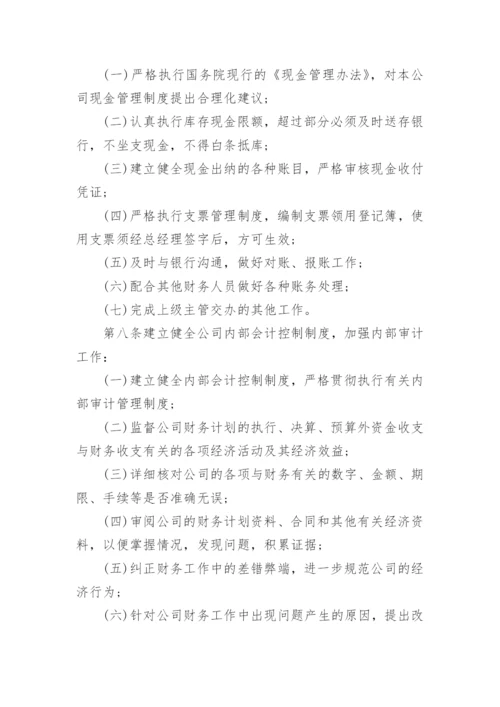 (一)严格执行国务院现行的《现金管理办法》，对本公司现金管理制度提出合理化建议;

(二)认真执行库存现金限额，超过部分必须及时送存银行，不坐支现金，不得白条抵库;

(三)建立健全现金出纳的各种账目，严格审核现金收付凭证;

(四)严格执行支票管理制度，编制支票领用登记簿，使用支票须经总经理签字后，方可生效;

(五)及时与银行沟通，做好对账、报账工作;

(六)配合其他财务人员做好各种账务处理;

(七)完成上级主管交办的其他工作。

第八条建立健全公司内部会计控制制度，加强内部审计工作:

(一)建立健全内部会计控制制度，严格贯彻执行有关内部审计管理制度;

(二)监督公司财务计划的执行、决算、预算外资金收支与财务收支有关的各项经济活动及其经济效益;

(三)详细核对公司的各项与财务有关的数字、金额、期限、手续等是否准确无误;

(四)审阅公司的财务计划资料、合同和其他有关经济资料，以便掌握情况，发现问题，积累证据;

(五)纠正财务工作中的差错弊端，进一步规范公司的经济行为;

(六)针对公司财务工作中出现问题产生的原因，提出改